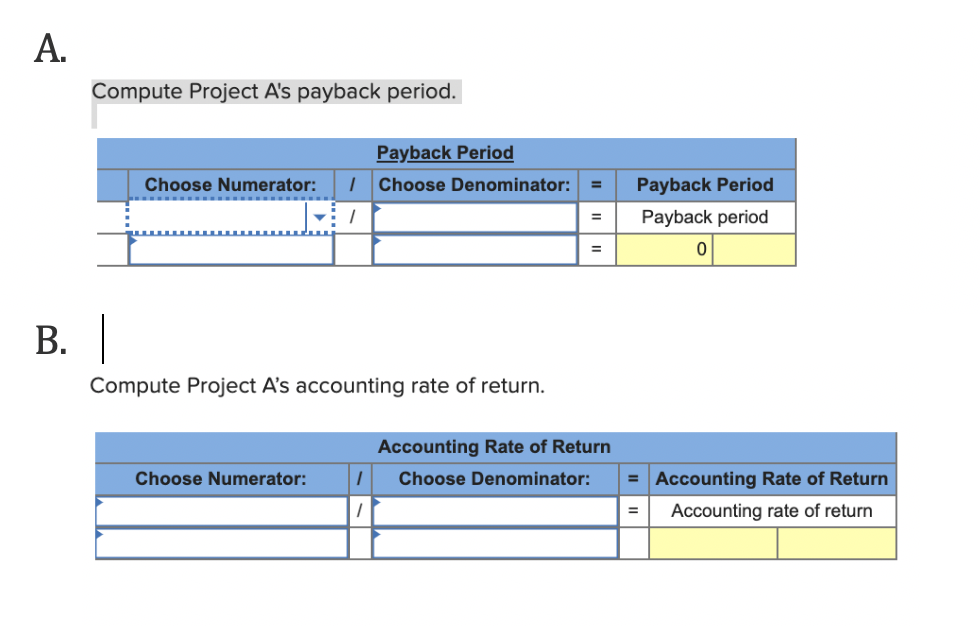 A.

Compute Project A's payback period.

| Payback Period | | | | |
|---|---|---|---|---|
| Choose Numerator: | / | Choose Denominator: | = | Payback Period |
| | / | | = | Payback period |
| | | | = | 0 |

B.

Compute Project A's accounting rate of return.

| Accounting Rate of Return | | | | |
|---|---|---|---|---|
| Choose Numerator: | / | Choose Denominator: | = | Accounting Rate of Return |
| | / | | = | Accounting rate of return |
| | | | | |